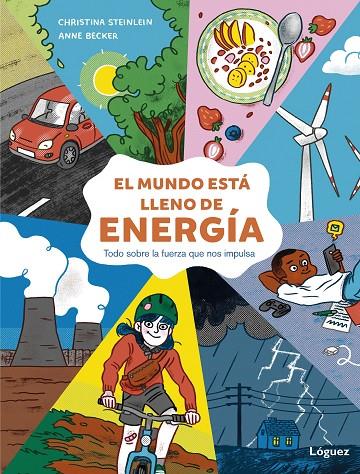 CHRISTINA STEINLEIN
ANNE BECKER

EL MUNDO ESTÁ LLENO DE ENERGÍA

Todo sobre la fuerza que nos impulsa

Lóguez